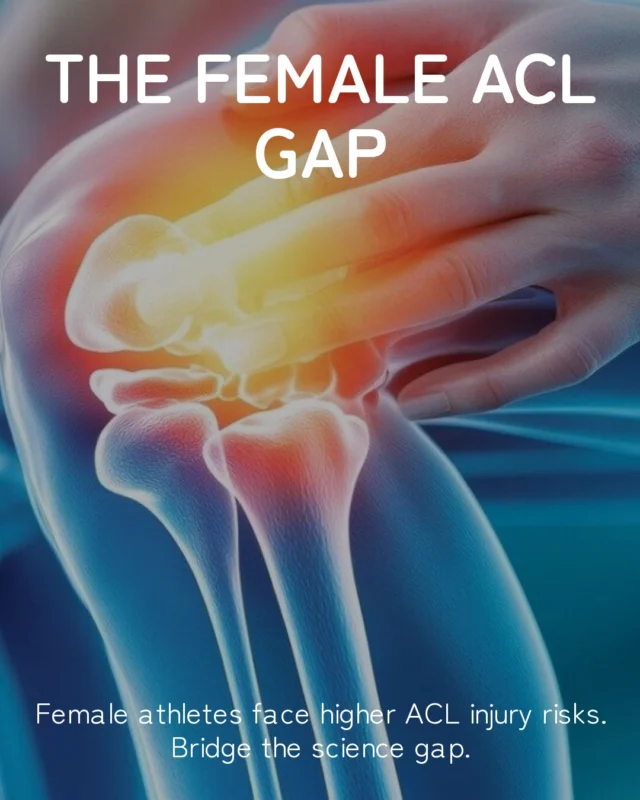 THE FEMALE ACL GAP

Female athletes face higher ACL injury risks. Bridge the science gap.